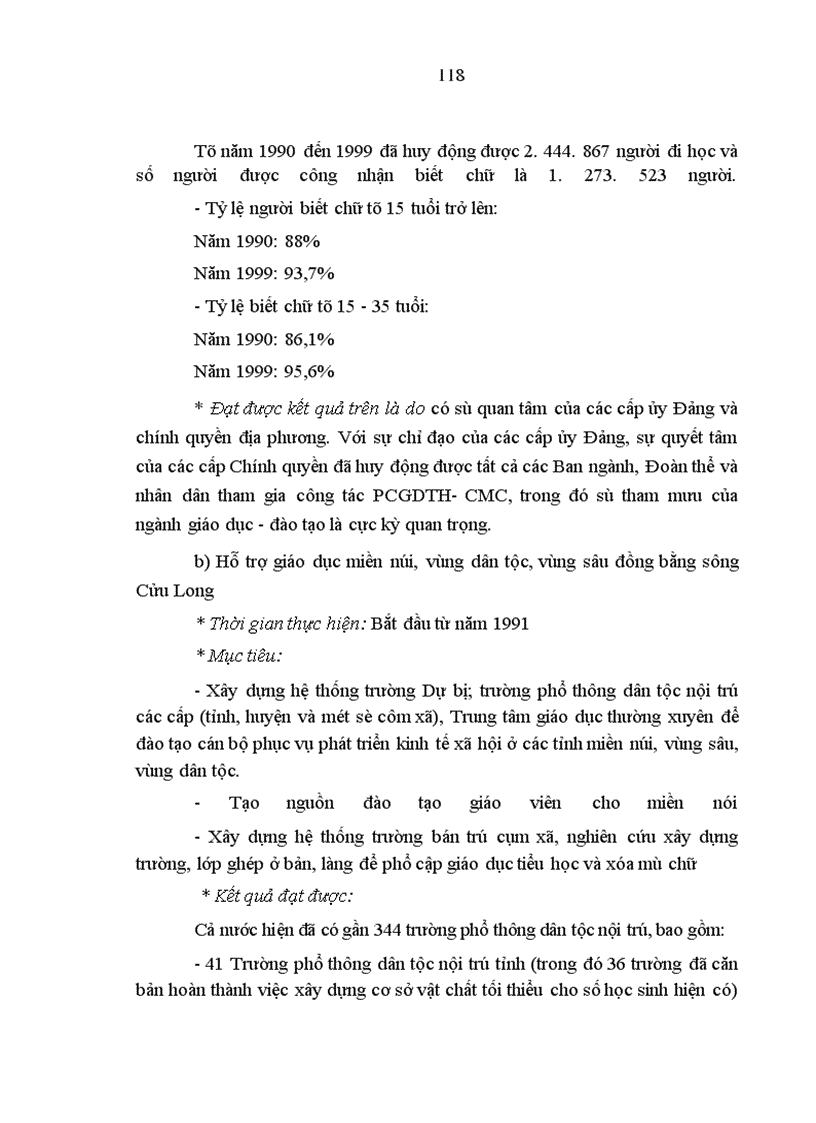 118

Tõ năm 1990 đến 1999 đã huy động được 2. 444. 867 người đi học và số người được công nhận biết chữ là 1. 273. 523 người.

- Tỷ lệ người biết chữ tõ 15 tuổi trở lên:

Năm 1990: 88%

Năm 1999: 93,7%

- Tỷ lệ biết chữ tõ 15 - 35 tuổi:

Năm 1990: 86,1%

Năm 1999: 95,6%

* Đạt được kết quả trên là do có sù quan tâm của các cấp ủy Đảng và chính quyền địa phương. Với sự chỉ đạo của các cấp ủy Đảng, sự quyết tâm của các cấp Chính quyền đã huy động được tất cả các Ban ngành, Đoàn thể và nhân dân tham gia công tác PCGDTH- CMC, trong đó sù tham mưu của ngành giáo dục - đào tạo là cực kỳ quan trọng.

b) Hỗ trợ giáo dục miền núi, vùng dân tộc, vùng sâu đồng bằng sông Cửu Long

* Thời gian thực hiện: Bắt đầu từ năm 1991

* Mục tiêu:

- Xây dựng hệ thống trường Dự bị; trường phổ thông dân tộc nội trú các cấp (tỉnh, huyện và mét sè côm xã), Trung tâm giáo dục thường xuyên để đào tạo cán bộ phục vụ phát triển kinh tế xã hội ở các tỉnh miền núi, vùng sâu, vùng dân tộc.

- Tạo nguồn đào tạo giáo viên cho miền nói

- Xây dựng hệ thống trường bán trú cụm xã, nghiên cứu xây dựng trường, lớp ghép ở bản, làng để phổ cập giáo dục tiểu học và xóa mù chữ

* Kết quả đạt được:

Cả nước hiện đã có gần 344 trường phổ thông dân tộc nội trú, bao gồm:

- 41 Trường phổ thông dân tộc nội trú tỉnh (trong đó 36 trường đã căn bản hoàn thành việc xây dựng cơ sở vật chất tối thiểu cho số học sinh hiện có)